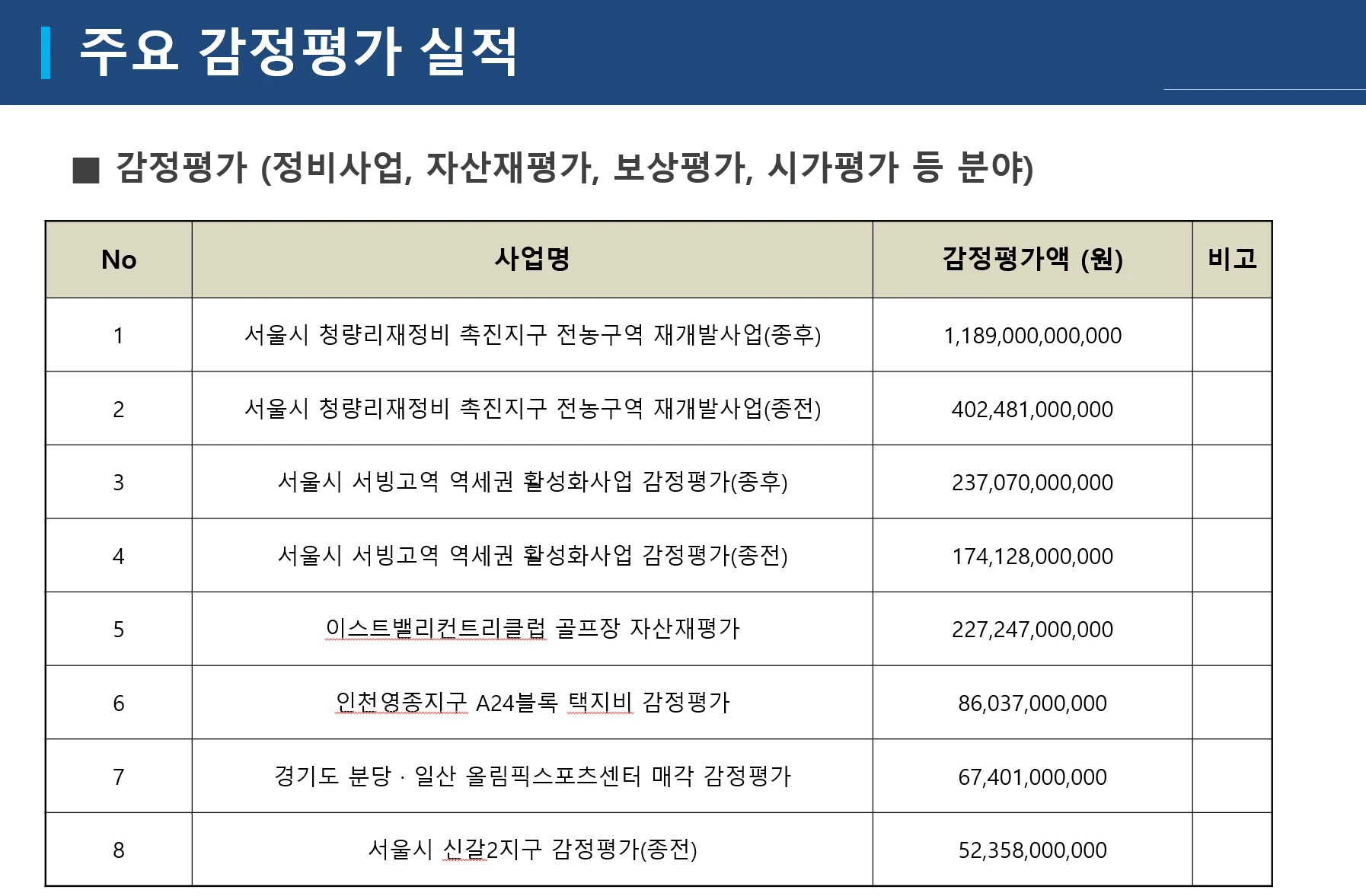 주요 감정평가 실적

■ 감정평가 (정비사업, 자산재평가, 보상평가, 시가평가 등 분야)

| No | 사업명 | 감정평가액 (원) | 비고 |
|---|---|---|---|
| 1 | 서울시 청량리재정비 촉진지구 전농구역 재개발사업(종후) | 1,189,000,000,000 | |
| 2 | 서울시 청량리재정비 촉진지구 전농구역 재개발사업(종전) | 402,481,000,000 | |
| 3 | 서울시 서빙고역 역세권 활성화사업 감정평가(종후) | 237,070,000,000 | |
| 4 | 서울시 서빙고역 역세권 활성화사업 감정평가(종전) | 174,128,000,000 | |
| 5 | 이스트밸리컨트리클럽 골프장 자산재평가 | 227,247,000,000 | |
| 6 | 인천영종지구 A24블록 택지비 감정평가 | 86,037,000,000 | |
| 7 | 경기도 분당 · 일산 올림픽스포츠센터 매각 감정평가 | 67,401,000,000 | |
| 8 | 서울시 신갈2지구 감정평가(종전) | 52,358,000,000 | |